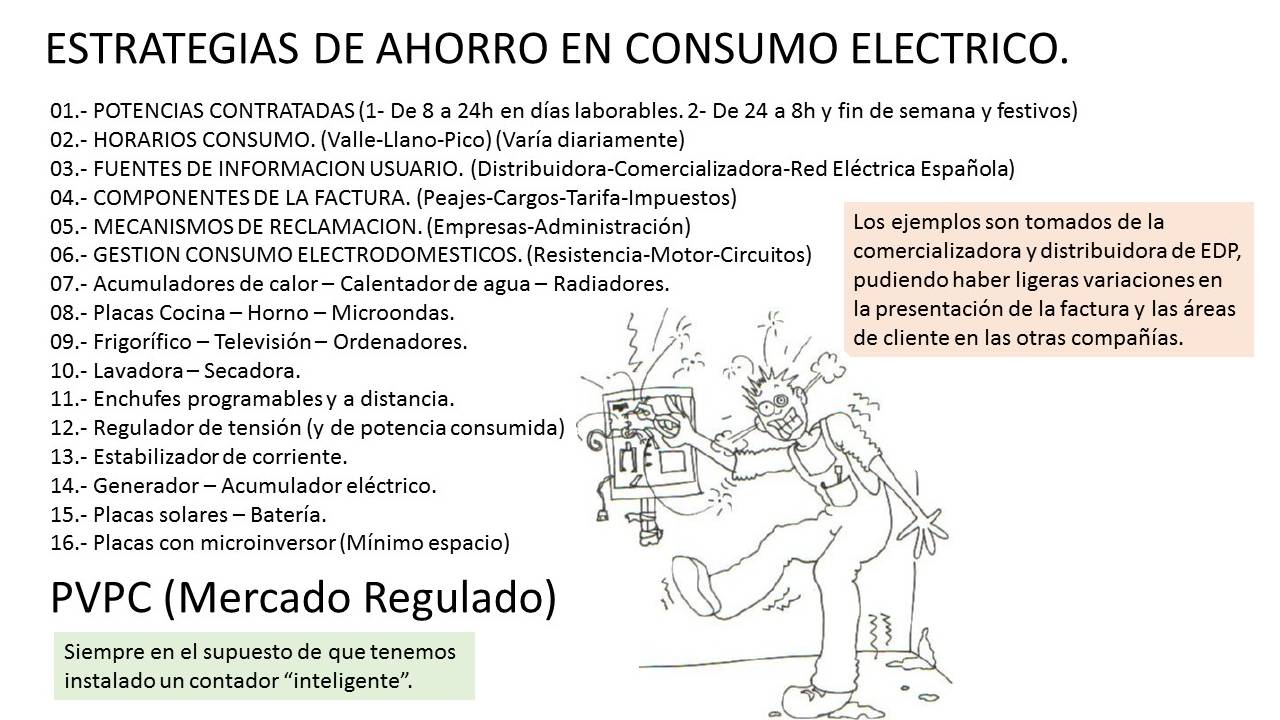 ESTRATEGIAS DE AHORRO EN CONSUMO ELECTRICO.

01.- POTENCIAS CONTRATADAS (1- De 8 a 24h en días laborables. 2- De 24 a 8h y fin de semana y festivos)
02.- HORARIOS CONSUMO. (Valle-Llano-Pico) (Varía diariamente)
03.- FUENTES DE INFORMACION USUARIO. (Distribuidora-Comercializadora-Red Eléctrica Española)
04.- COMPONENTES DE LA FACTURA. (Peajes-Cargos-Tarifa-Impuestos)
05.- MECANISMOS DE RECLAMACION. (Empresas-Administración)
06.- GESTION CONSUMO ELECTRODOMESTICOS. (Resistencia-Motor-Circuitos)
07.- Acumuladores de calor – Calentador de agua – Radiadores.
08.- Placas Cocina – Horno – Microondas.
09.- Frigorífico – Televisión – Ordenadores.
10.- Lavadora – Secadora.
11.- Enchufes programables y a distancia.
12.- Regulador de tensión (y de potencia consumida)
13.- Estabilizador de corriente.
14.- Generador – Acumulador eléctrico.
15.- Placas solares – Batería.
16.- Placas con microinversor (Mínimo espacio)

Los ejemplos son tomados de la comercializadora y distribuidora de EDP, pudiendo haber ligeras variaciones en la presentación de la factura y las áreas de cliente en las otras compañías.

PVPC (Mercado Regulado)

Siempre en el supuesto de que tenemos instalado un contador "inteligente".